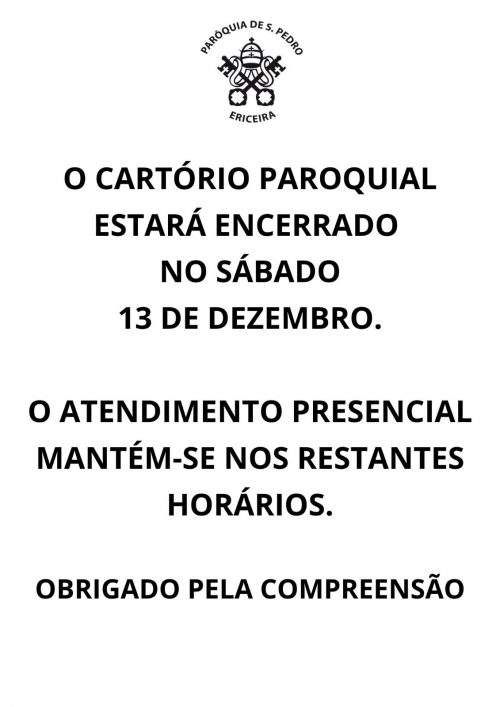 PARÓQUIA DE S. PEDRO
ERICEIRA

O CARTÓRIO PAROQUIAL
ESTARÁ ENCERRADO
NO SÁBADO
13 DE DEZEMBRO.

O ATENDIMENTO PRESENCIAL
MANTÉM-SE NOS RESTANTES
HORÁRIOS.

OBRIGADO PELA COMPREENSÃO